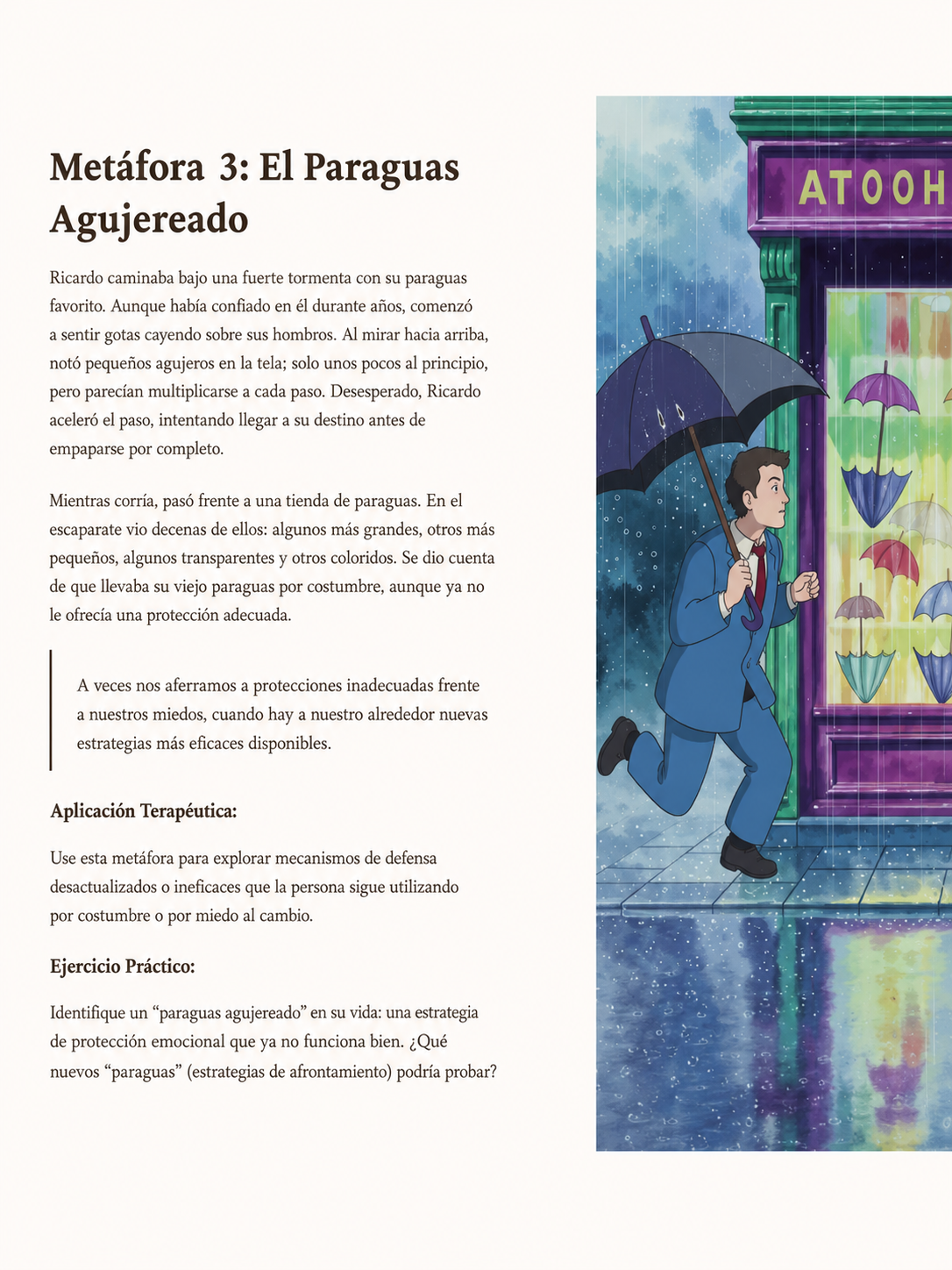 Metáfora 3: El Paraguas Agujereado

Ricardo caminaba bajo una fuerte tormenta con su paraguas favorito. Aunque había confiado en él durante años, comenzó a sentir gotas cayendo sobre sus hombros. Al mirar hacia arriba, notó pequeños agujeros en la tela; solo unos pocos al principio, pero parecían multiplicarse a cada paso. Desesperado, Ricardo aceleró el paso, intentando llegar a su destino antes de empaparse por completo.

Mientras corría, pasó frente a una tienda de paraguas. En el escaparate vio decenas de ellos: algunos más grandes, otros más pequeños, algunos transparentes y otros coloridos. Se dio cuenta de que llevaba su viejo paraguas por costumbre, aunque ya no le ofrecía una protección adecuada.

A veces nos aferramos a protecciones inadecuadas frente a nuestros miedos, cuando hay a nuestro alrededor nuevas estrategias más eficaces disponibles.

Aplicación Terapéutica:

Use esta metáfora para explorar mecanismos de defensa desactualizados o ineficaces que la persona sigue utilizando por costumbre o por miedo al cambio.

Ejercicio Práctico:

Identifique un “paraguas agujereado” en su vida: una estrategia de protección emocional que ya no funciona bien. ¿Qué nuevos “paraguas” (estrategias de afrontamiento) podría probar?

ATOOH